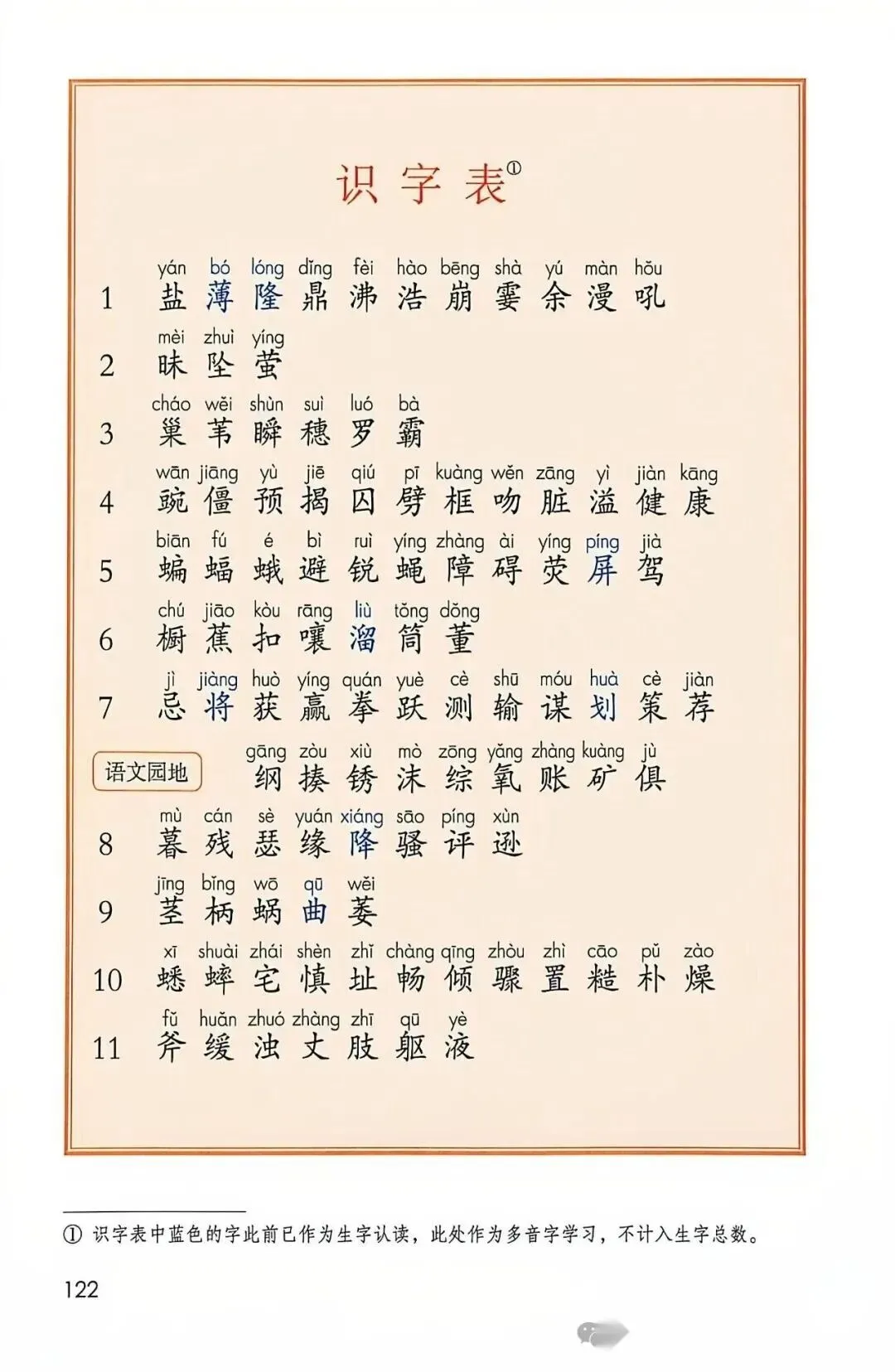 识字表①

1 yán bó lóng dǐng fèi hào bēng shà yú màn hǒu
盐 薄 隆 鼎 沸 浩 崩 霎 余 漫 吼

2 mèi zhuì yíng
昧 坠 萤

3 cháo wěi shùn suì luó bà
巢 苇 瞬 穗 罗 霸

4 wān jiāng yù jiē qiú pī kuàng wěn zāng yì jiàn kāng
豌 僵 预 揭 囚 劈 框 吻 脏 溢 健 康

5 biān fú é bì ruì yíng zhàng ài yíng píng jià
蝙 蝠 蛾 避 锐 蝇 障 碍 荧 屏 驾

6 chú jiāo kòu rāng liù tǒng dǒng
橱 蕉 扣 嚷 溜 筒 董

7 jì jiàng huò yíng quán yuè cè shū móu huà cè jiàn
忌 将 获 赢 拳 跃 测 输 谋 划 策 荐

语文园地 gāng zòu xiù mò zōng yǎng zhàng kuàng jù
纲 揍 锈 沫 综 氧 账 矿 俱

8 mù cán sè yuán xiáng sāo píng xùn
暮 残 瑟 缘 降 骚 评 逊

9 jīng bǐng wō qū wěi
茎 柄 蜗 曲 萎

10 xī shuài zhái shèn zhǐ chàng qīng zhòu zhì cāo pǔ zào
蟋 蟀 宅 慎 址 畅 倾 骤 置 糙 朴 燥

11 fǔ huǎn zhuó zhàng zhī qū yè
斧 缓 浊 丈 肢 躯 液

① 识字表中蓝色的字此前已作为生字认读，此处作为多音字学习，不计入生字总数。

122